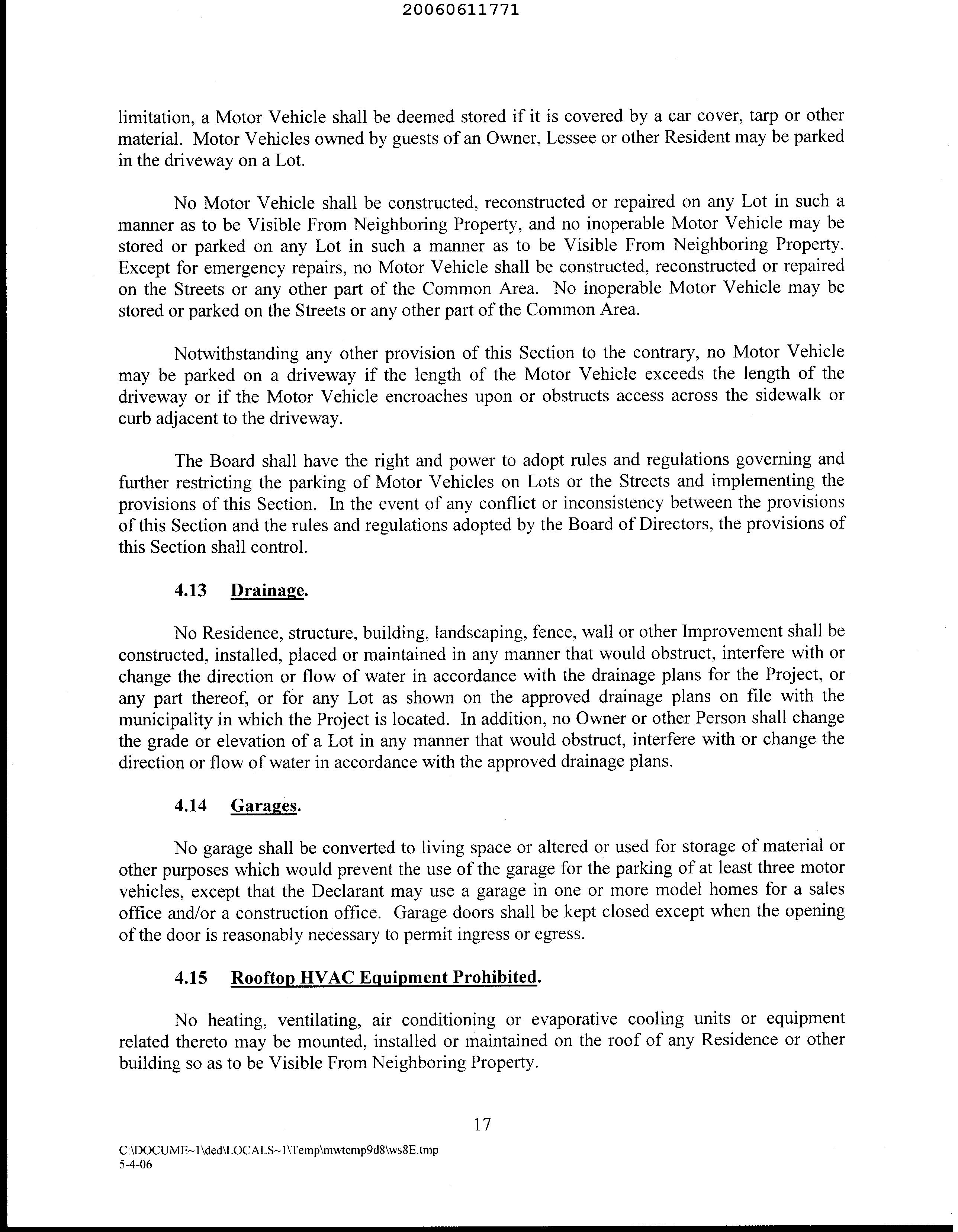 20060611771

limitation, a Motor Vehicle shall be deemed stored if it is covered by a car cover, tarp or other material. Motor Vehicles owned by guests of an Owner, Lessee or other Resident may be parked in the driveway on a Lot.

No Motor Vehicle shall be constructed, reconstructed or repaired on any Lot in such a manner as to be Visible From Neighboring Property, and no inoperable Motor Vehicle may be stored or parked on any Lot in such a manner as to be Visible From Neighboring Property. Except for emergency repairs, no Motor Vehicle shall be constructed, reconstructed or repaired on the Streets or any other part of the Common Area. No inoperable Motor Vehicle may be stored or parked on the Streets or any other part of the Common Area.

Notwithstanding any other provision of this Section to the contrary, no Motor Vehicle may be parked on a driveway if the length of the Motor Vehicle exceeds the length of the driveway or if the Motor Vehicle encroaches upon or obstructs access across the sidewalk or curb adjacent to the driveway.

The Board shall have the right and power to adopt rules and regulations governing and further restricting the parking of Motor Vehicles on Lots or the Streets and implementing the provisions of this Section. In the event of any conflict or inconsistency between the provisions of this Section and the rules and regulations adopted by the Board of Directors, the provisions of this Section shall control.

4.13 Drainage.

No Residence, structure, building, landscaping, fence, wall or other Improvement shall be constructed, installed, placed or maintained in any manner that would obstruct, interfere with or change the direction or flow of water in accordance with the drainage plans for the Project, or any part thereof, or for any Lot as shown on the approved drainage plans on file with the municipality in which the Project is located. In addition, no Owner or other Person shall change the grade or elevation of a Lot in any manner that would obstruct, interfere with or change the direction or flow of water in accordance with the approved drainage plans.

4.14 Garages.

No garage shall be converted to living space or altered or used for storage of material or other purposes which would prevent the use of the garage for the parking of at least three motor vehicles, except that the Declarant may use a garage in one or more model homes for a sales office and/or a construction office. Garage doors shall be kept closed except when the opening of the door is reasonably necessary to permit ingress or egress.

4.15 Rooftop HVAC Equipment Prohibited.

No heating, ventilating, air conditioning or evaporative cooling units or equipment related thereto may be mounted, installed or maintained on the roof of any Residence or other building so as to be Visible From Neighboring Property.

17

C:\DOCUME~1\ded\LOCALS~1\Temp\mwtemp9d8\ws8E.tmp
5-4-06